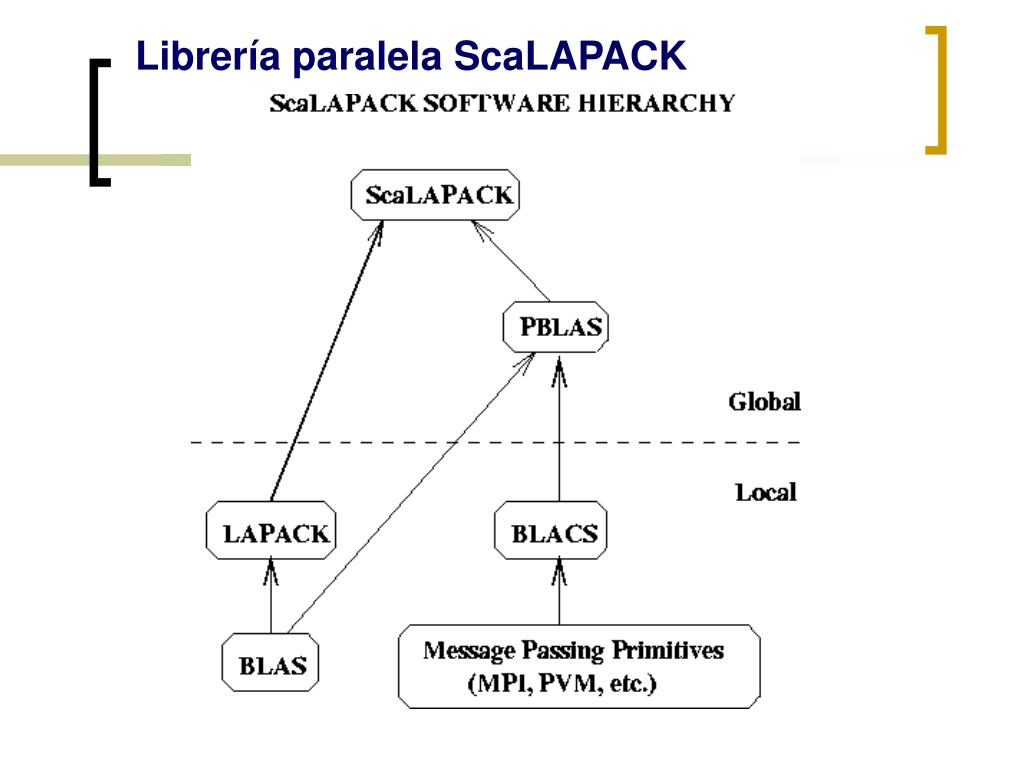 Librería paralela ScaLAPACK

ScaLAPACK SOFTWARE HIERARCHY

ScaLAPACK

PBLAS

Global

Local

LAPACK

BLACS

BLAS

Message Passing Primitives (MPI, PVM, etc.)